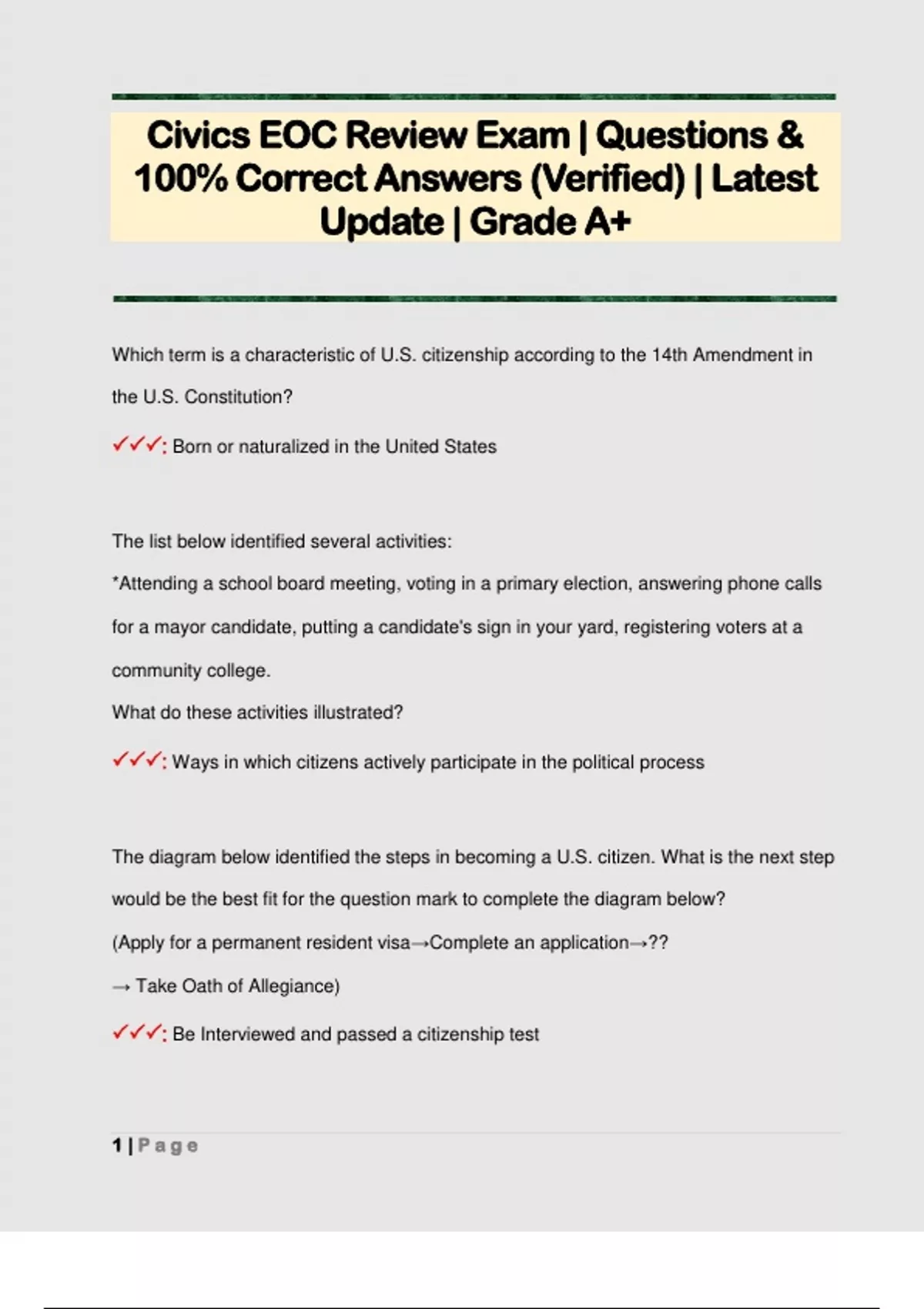 Civics EOC Review Exam | Questions & 100% Correct Answers (Verified) | Latest Update | Grade A+

Which term is a characteristic of U.S. citizenship according to the 14th Amendment in the U.S. Constitution?

✓✓✓: Born or naturalized in the United States

The list below identified several activities:
*Attending a school board meeting, voting in a primary election, answering phone calls for a mayor candidate, putting a candidate's sign in your yard, registering voters at a community college.
What do these activities illustrated?

✓✓✓: Ways in which citizens actively participate in the political process

The diagram below identified the steps in becoming a U.S. citizen. What is the next step would be the best fit for the question mark to complete the diagram below?
(Apply for a permanent resident visa→Complete an application→??
→ Take Oath of Allegiance)

✓✓✓: Be Interviewed and passed a citizenship test

1 | Page